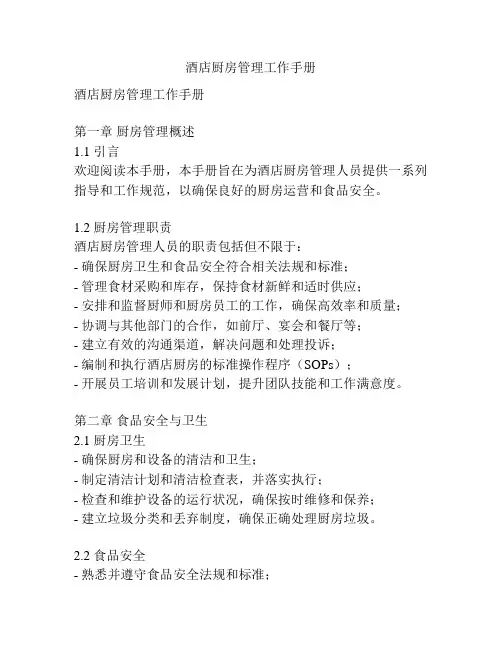 酒店厨房管理工作手册

酒店厨房管理工作手册

第一章 厨房管理概述
1.1 引言
欢迎阅读本手册，本手册旨在为酒店厨房管理人员提供一系列指导和工作规范，以确保良好的厨房运营和食品安全。

1.2 厨房管理职责
酒店厨房管理人员的职责包括但不限于：
- 确保厨房卫生和食品安全符合相关法规和标准；
- 管理食材采购和库存，保持食材新鲜和适时供应；
- 安排和监督厨师和厨房员工的工作，确保高效率和质量；
- 协调与其他部门的合作，如前厅、宴会和餐厅等；
- 建立有效的沟通渠道，解决问题和处理投诉；
- 编制和执行酒店厨房的标准操作程序（SOPs）；
- 开展员工培训和发展计划，提升团队技能和工作满意度。

第二章 食品安全与卫生
2.1 厨房卫生
- 确保厨房和设备的清洁和卫生；
- 制定清洁计划和清洁检查表，并落实执行；
- 检查和维护设备的运行状况，确保按时维修和保养；
- 建立垃圾分类和丢弃制度，确保正确处理厨房垃圾。

2.2 食品安全
- 熟悉并遵守食品安全法规和标准；